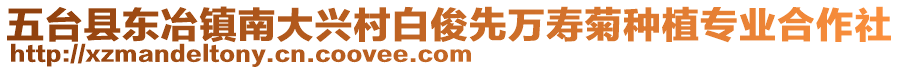 五台县东冶镇南大兴村白俊先万寿菊种植专业合作社
http://xzmandeltony.cn.coovee.com